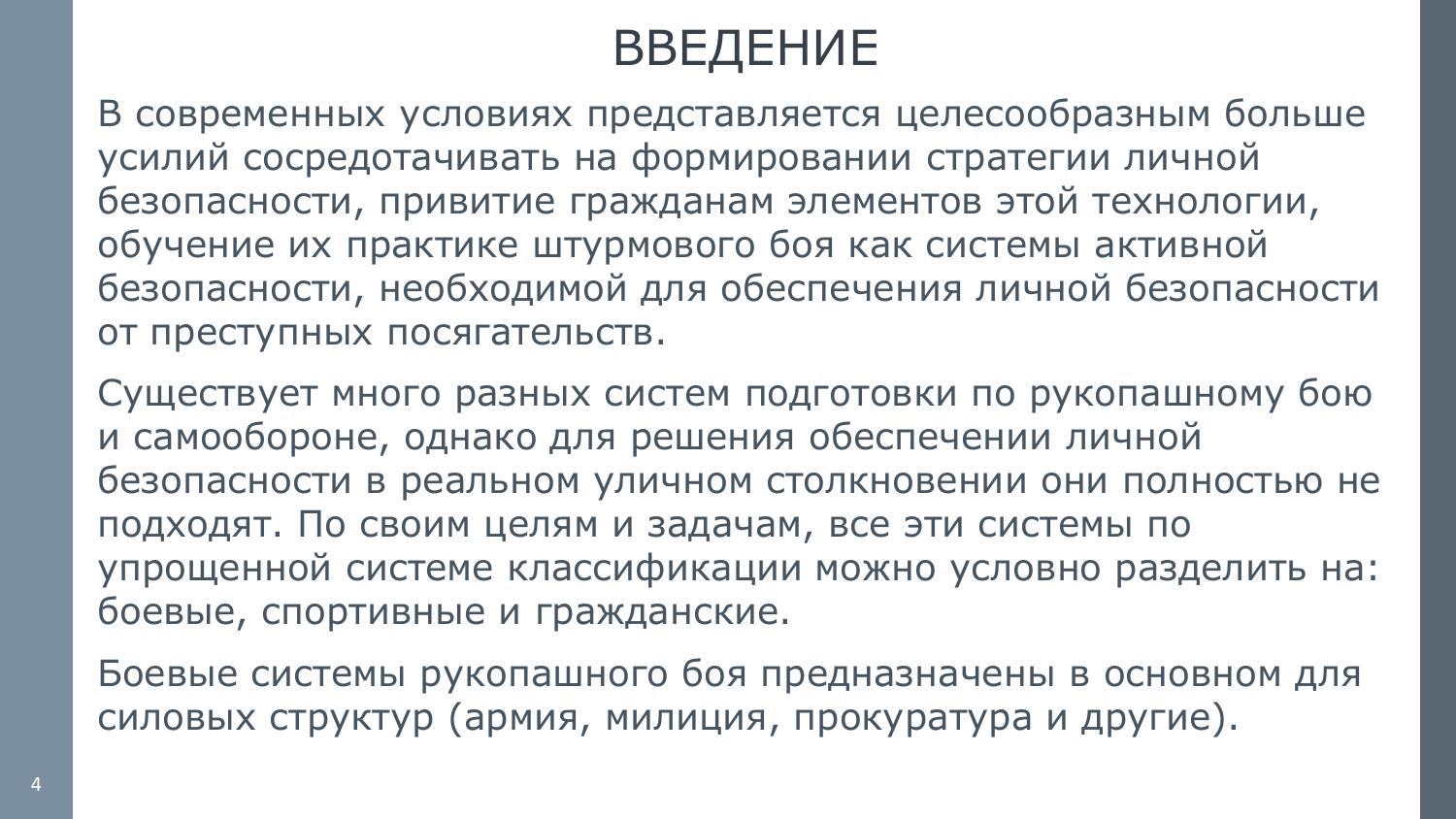 ВВЕДЕНИЕ

В современных условиях представляется целесообразным больше усилий сосредотачивать на формировании стратегии личной безопасности, привитие гражданам элементов этой технологии, обучение их практике штурмового боя как системы активной безопасности, необходимой для обеспечения личной безопасности от преступных посягательств.

Существует много разных систем подготовки по рукопашному бою и самообороне, однако для решения обеспечении личной безопасности в реальном уличном столкновении они полностью не подходят. По своим целям и задачам, все эти системы по упрощенной системе классификации можно условно разделить на: боевые, спортивные и гражданские.

Боевые системы рукопашного боя предназначены в основном для силовых структур (армия, милиция, прокуратура и другие).

4